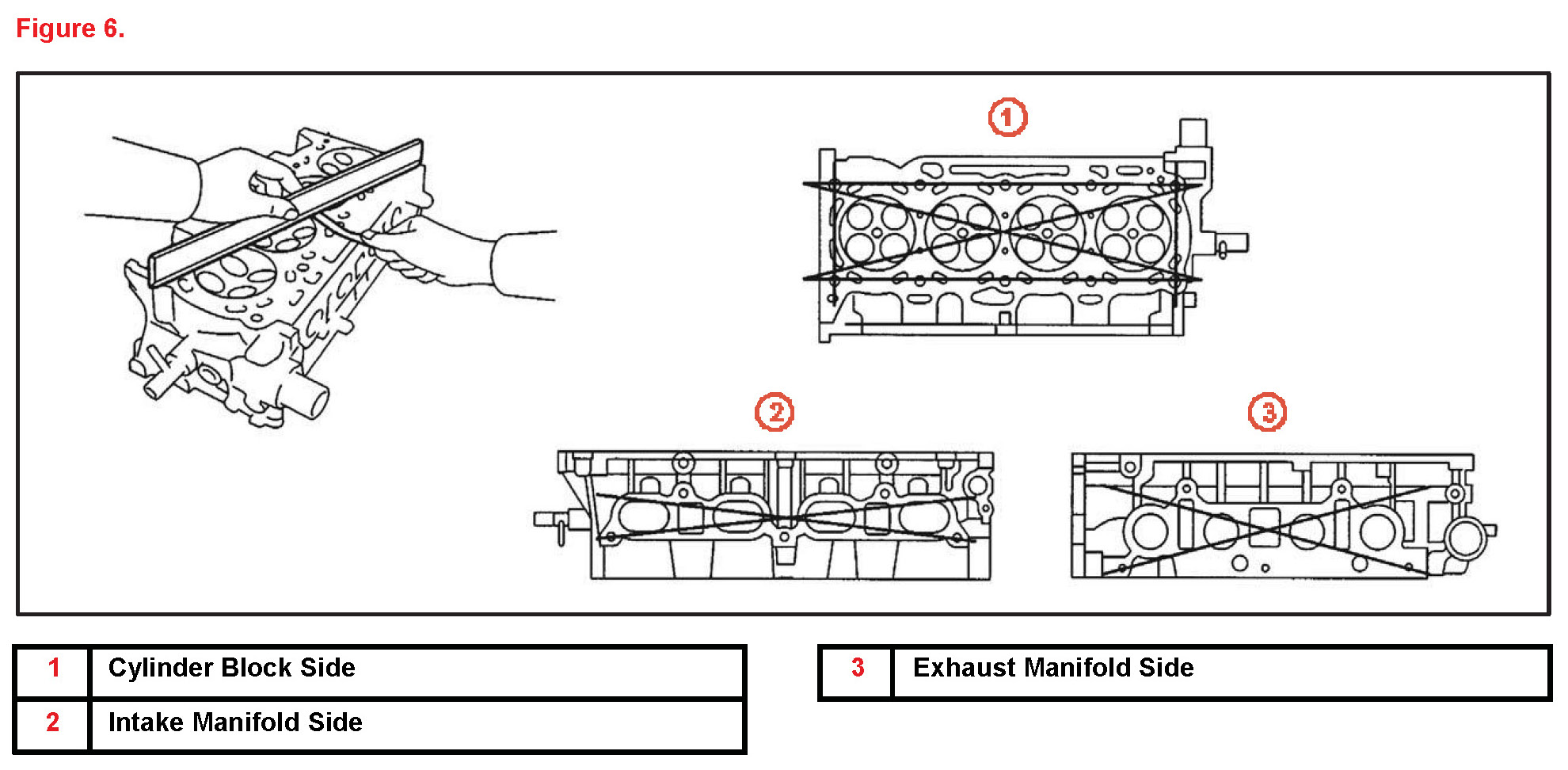 Figure 6.

1

2

3

| 1 | Cylinder Block Side |
|---|---|
| 2 | Intake Manifold Side |

| 3 | Exhaust Manifold Side |
|---|---|